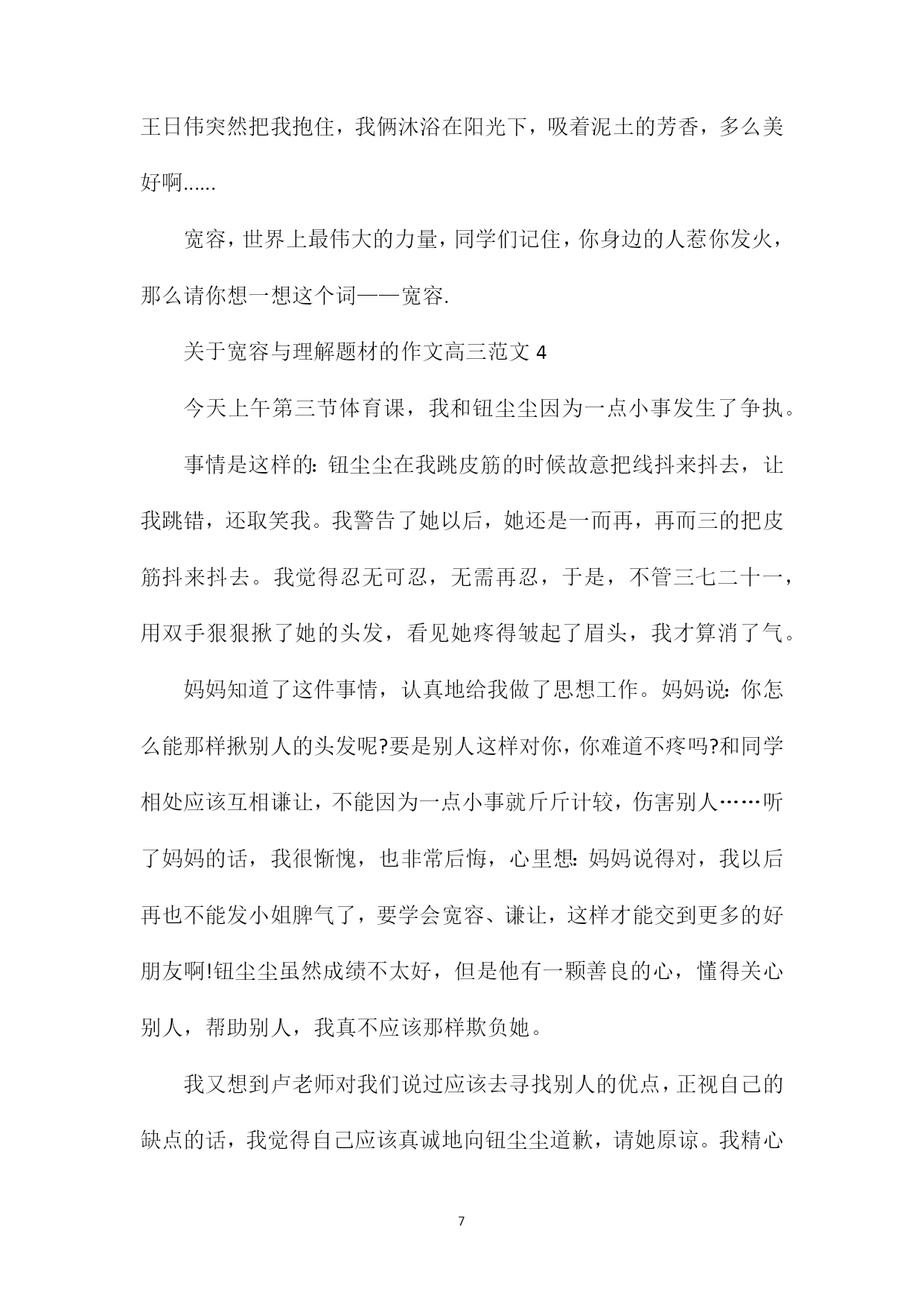 王日伟突然把我抱住，我俩沐浴在阳光下，吸着泥土的芳香，多么美好啊......

宽容，世界上最伟大的力量，同学们记住，你身边的人惹你发火，那么请你想一想这个词——宽容.

关于宽容与理解题材的作文高三范文 4

今天上午第三节体育课，我和钮尘尘因为一点小事发生了争执。

事情是这样的：钮尘尘在我跳皮筋的时候故意把线抖来抖去，让我跳错，还取笑我。我警告了她以后，她还是一而再，再而三的把皮筋抖来抖去。我觉得忍无可忍，无需再忍，于是，不管三七二十一，用双手狠狠揪了她的头发，看见她疼得皱起了眉头，我才算消了气。

妈妈知道了这件事情，认真地给我做了思想工作。妈妈说：你怎么能那样揪别人的头发呢?要是别人这样对你，你难道不疼吗?和同学相处应该互相谦让，不能因为一点小事就斤斤计较，伤害别人……听了妈妈的话，我很惭愧，也非常后悔，心里想：妈妈说得对，我以后再也不能发小姐脾气了，要学会宽容、谦让，这样才能交到更多的好朋友啊!钮尘尘虽然成绩不太好，但是他有一颗善良的心，懂得关心别人，帮助别人，我真不应该那样欺负她。

我又想到卢老师对我们说过应该去寻找别人的优点，正视自己的缺点的话，我觉得自己应该真诚地向钮尘尘道歉，请她原谅。我精心

7